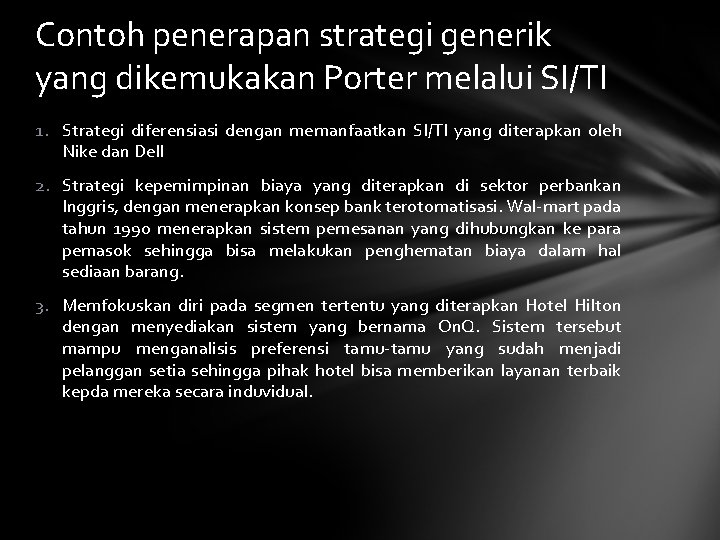 Contoh penerapan strategi generik yang dikemukakan Porter melalui SI/TI

1. Strategi diferensiasi dengan memanfaatkan SI/TI yang diterapkan oleh Nike dan Dell

2. Strategi kepemimpinan biaya yang diterapkan di sektor perbankan Inggris, dengan menerapkan konsep bank terotomatisasi. Wal-mart pada tahun 1990 menerapkan sistem pemesanan yang dihubungkan ke para pemasok sehingga bisa melakukan penghematan biaya dalam hal sediaan barang.

3. Memfokuskan diri pada segmen tertentu yang diterapkan Hotel Hilton dengan menyediakan sistem yang bernama OnQ. Sistem tersebut mampu menganalisis preferensi tamu-tamu yang sudah menjadi pelanggan setia sehingga pihak hotel bisa memberikan layanan terbaik kepda mereka secara induvidual.